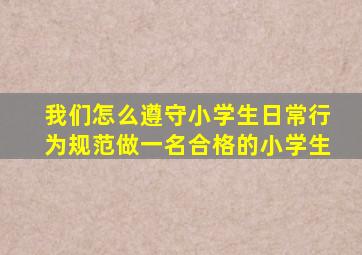 我们怎么遵守小学生日常行为规范做一名合格的小学生